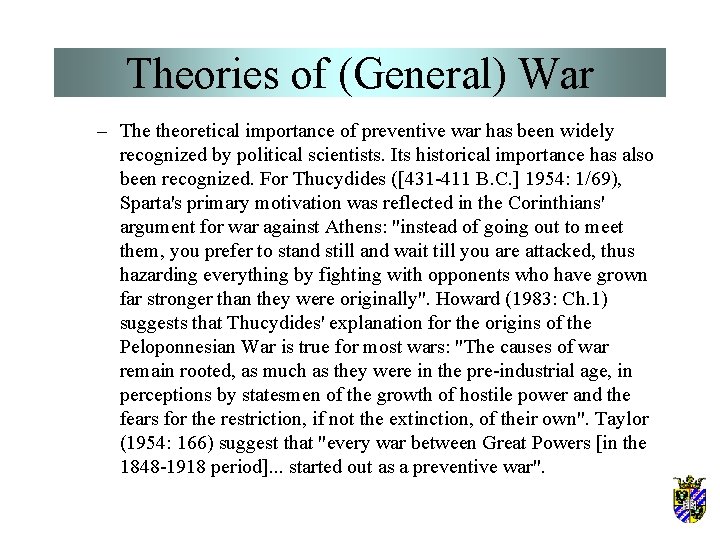 Theories of (General) War

– The theoretical importance of preventive war has been widely recognized by political scientists. Its historical importance has also been recognized. For Thucydides ([431-411 B.C.] 1954: 1/69), Sparta's primary motivation was reflected in the Corinthians' argument for war against Athens: "instead of going out to meet them, you prefer to stand still and wait till you are attacked, thus hazarding everything by fighting with opponents who have grown far stronger than they were originally". Howard (1983: Ch.1) suggests that Thucydides' explanation for the origins of the Peloponnesian War is true for most wars: "The causes of war remain rooted, as much as they were in the pre-industrial age, in perceptions by statesmen of the growth of hostile power and the fears for the restriction, if not the extinction, of their own". Taylor (1954: 166) suggest that "every war between Great Powers [in the 1848-1918 period]... started out as a preventive war".